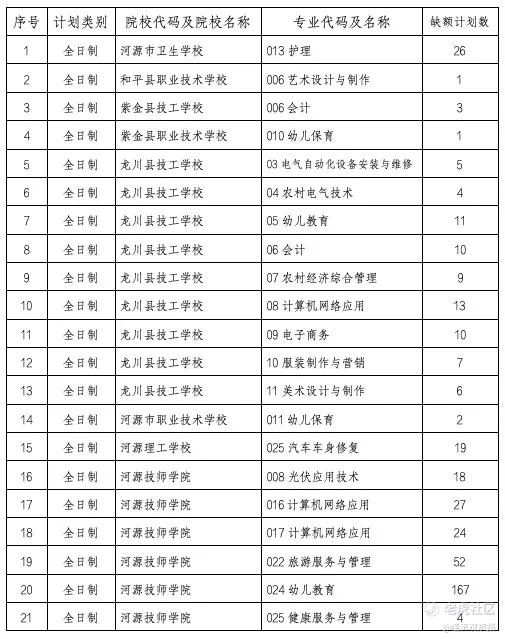 | 序号 | 计划类别 | 院校代码及院校名称 | 专业代码及名称 | 缺额计划数 |
|---|---|---|---|---|
| 1 | 全日制 | 河源市卫生学校 | 013 护理 | 26 |
| 2 | 全日制 | 和平县职业技术学校 | 006 艺术设计与制作 | 1 |
| 3 | 全日制 | 紫金县技工学校 | 006 会计 | 3 |
| 4 | 全日制 | 紫金县职业技术学校 | 010 幼儿保育 | 1 |
| 5 | 全日制 | 龙川县技工学校 | 03 电气自动化设备安装与维修 | 5 |
| 6 | 全日制 | 龙川县技工学校 | 04 农村电气技术 | 4 |
| 7 | 全日制 | 龙川县技工学校 | 05 幼儿教育 | 11 |
| 8 | 全日制 | 龙川县技工学校 | 06 会计 | 10 |
| 9 | 全日制 | 龙川县技工学校 | 07 农村经济综合管理 | 9 |
| 10 | 全日制 | 龙川县技工学校 | 08 计算机网络应用 | 13 |
| 11 | 全日制 | 龙川县技工学校 | 09 电子商务 | 10 |
| 12 | 全日制 | 龙川县技工学校 | 10 服装制作与营销 | 7 |
| 13 | 全日制 | 龙川县技工学校 | 11 美术设计与制作 | 6 |
| 14 | 全日制 | 河源市职业技术学校 | 011 幼儿保育 | 2 |
| 15 | 全日制 | 河源理工学校 | 025 汽车车身修复 | 19 |
| 16 | 全日制 | 河源技师学院 | 008 光伏应用技术 | 18 |
| 17 | 全日制 | 河源技师学院 | 016 计算机网络应用 | 27 |
| 18 | 全日制 | 河源技师学院 | 017 计算机网络应用 | 24 |
| 19 | 全日制 | 河源技师学院 | 022 旅游服务与管理 | 52 |
| 20 | 全日制 | 河源技师学院 | 024 幼儿教育 | 167 |
| 21 | 全日制 | 河源技师学院 | 025 健康服务与管理 | 4 |

老虎社区